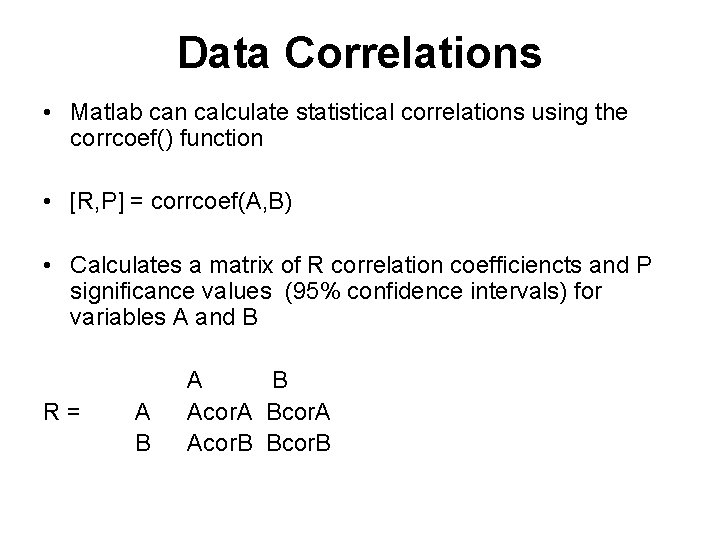 Data Correlations

• Matlab can calculate statistical correlations using the corrcoef() function

• [R,P] = corrcoef(A,B)

• Calculates a matrix of R correlation coefficiencts and P significance values (95% confidence intervals) for variables A and B

|  |  | A | B |
|---|---|---|---|
| R = | A | AcorA | BcorA |
|  | B | AcorB | BcorB |